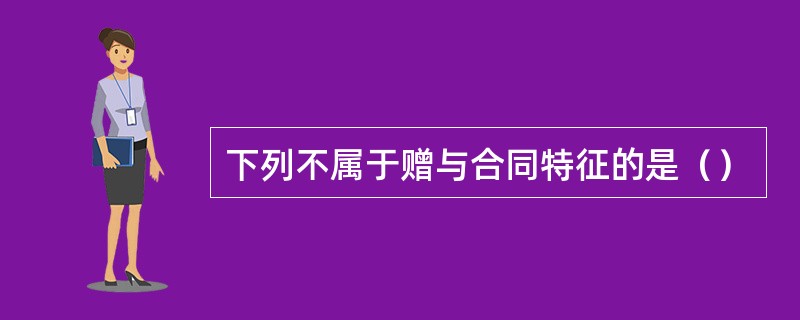 下列不属于赠与合同特征的是（）